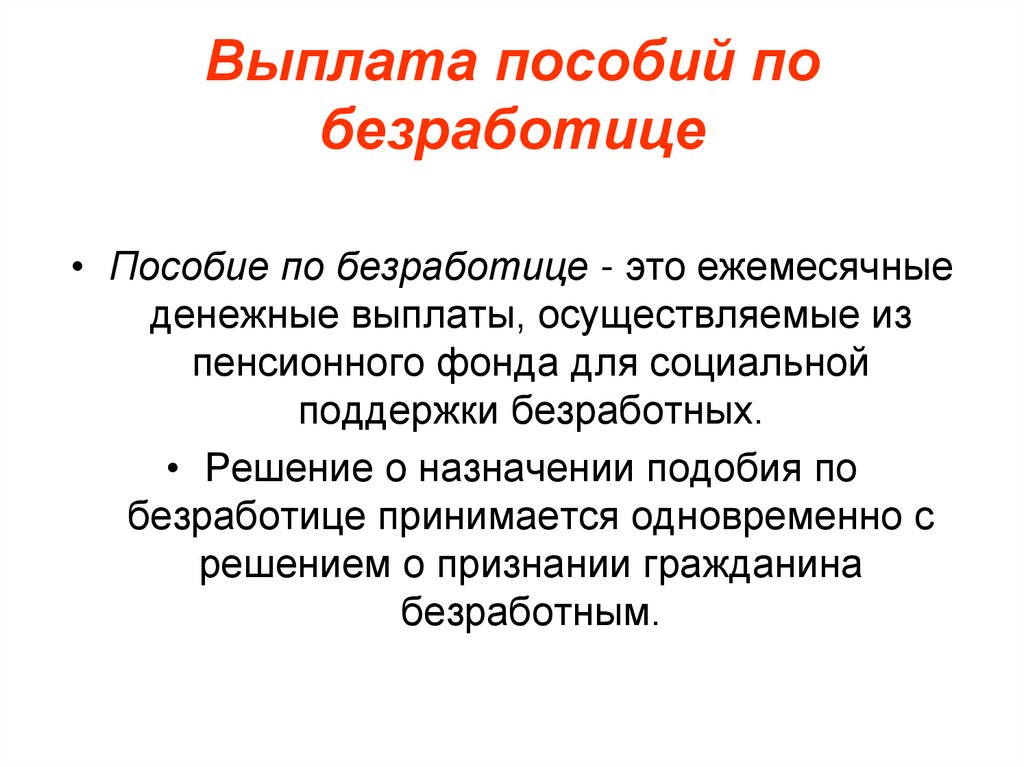 Выплата пособий по безработице

• Пособие по безработице - это ежемесячные денежные выплаты, осуществляемые из пенсионного фонда для социальной поддержки безработных.

• Решение о назначении подобия по безработице принимается одновременно с решением о признании гражданина безработным.